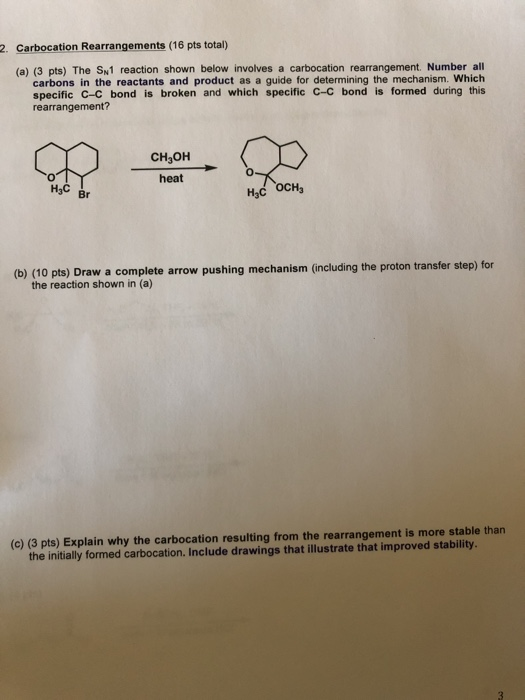 2. Carbocation Rearrangements (16 pts total)

(a) (3 pts) The $S_N1$ reaction shown below involves a carbocation rearrangement. Number all carbons in the reactants and product as a guide for determining the mechanism. Which specific C–C bond is broken and which specific C–C bond is formed during this rearrangement?

O
$H_3C$ Br

$CH_3OH$
heat

O
$H_3C$ $OCH_3$

(b) (10 pts) Draw a complete arrow pushing mechanism (including the proton transfer step) for the reaction shown in (a)

(c) (3 pts) Explain why the carbocation resulting from the rearrangement is more stable than the initially formed carbocation. Include drawings that illustrate that improved stability.

3